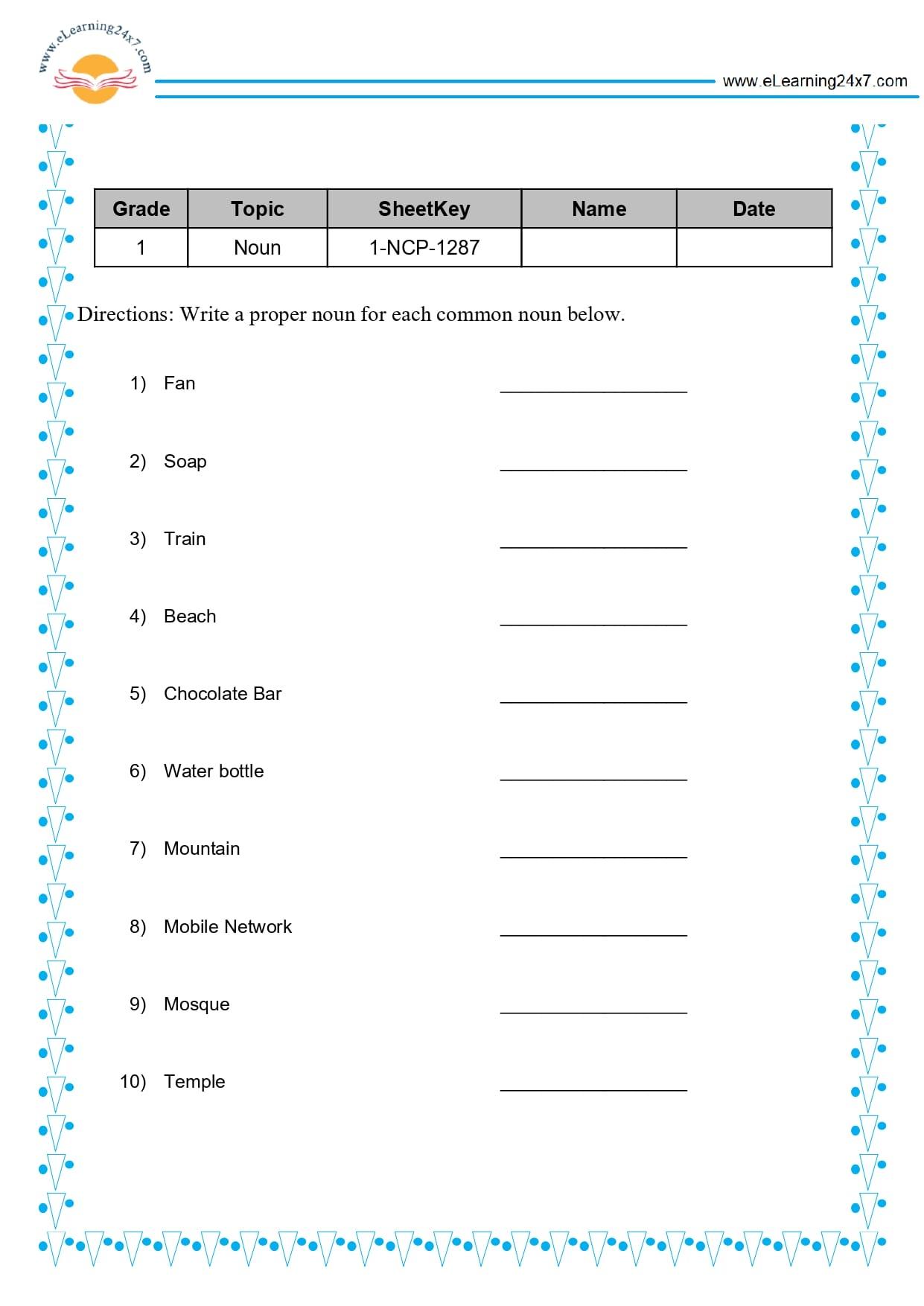 www.eLearning24x7.com

www.eLearning24x7.com

| Grade | Topic | SheetKey | Name | Date |
|---|---|---|---|---|
| 1 | Noun | 1-NCP-1287 | | |

Directions: Write a proper noun for each common noun below.

1) Fan ____

2) Soap ____

3) Train ____

4) Beach ____

5) Chocolate Bar ____

6) Water bottle ____

7) Mountain ____

8) Mobile Network ____

9) Mosque ____

10) Temple ____